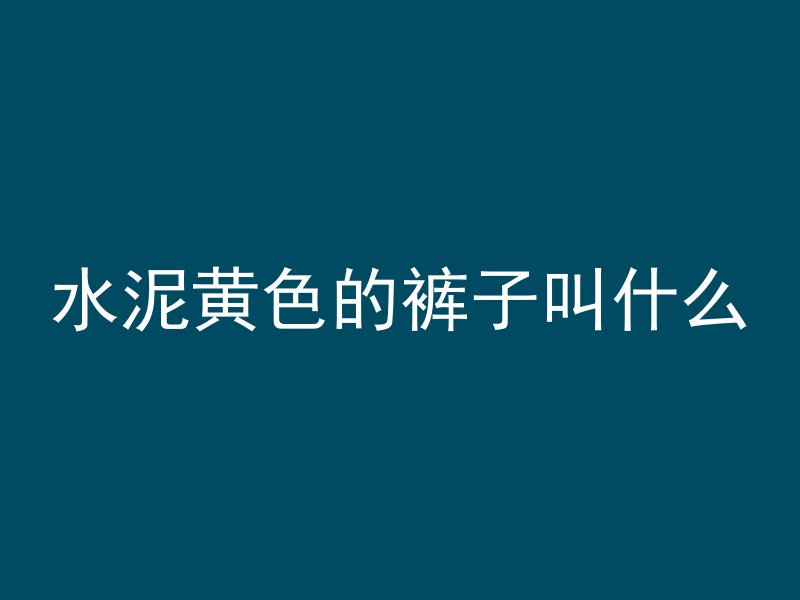 水泥黄色的裤子叫什么